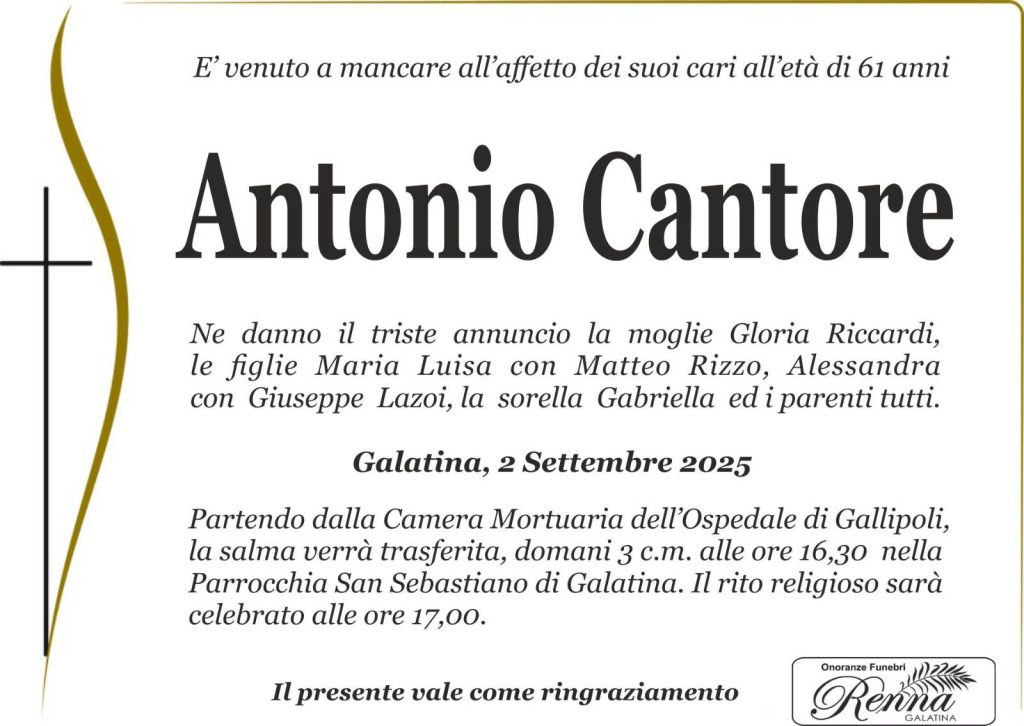 E’ venuto a mancare all’affetto dei suoi cari all’età di 61 anni

Antonio Cantore

Ne danno il triste annuncio la moglie Gloria Riccardi, le figlie Maria Luisa con Matteo Rizzo, Alessandra con Giuseppe Lazoi, la sorella Gabriella ed i parenti tutti.

Galatina, 2 Settembre 2025

Partendo dalla Camera Mortuaria dell’Ospedale di Gallipoli, la salma verrà trasferita, domani 3 c.m. alle ore 16,30 nella Parrocchia San Sebastiano di Galatina. Il rito religioso sarà celebrato alle ore 17,00.

Il presente vale come ringraziamento

Onoranze Funebri
Renna
GALATINA